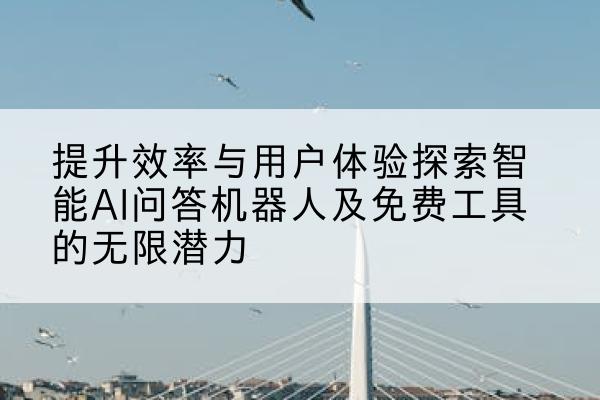 提升效率与用户体验探索智能AI问答机器人及免费工具的无限潜力